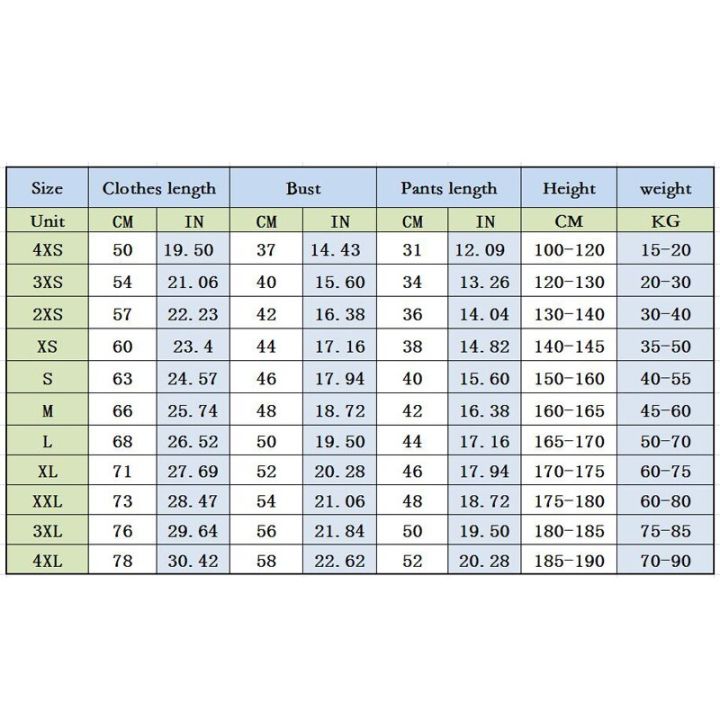 | Size | Clothes length | | Bust | | Pants length | | Height | weight |
|---|---|---|---|---|---|---|---|---|
| Unit | CM | IN | CM | IN | CM | IN | CM | KG |
| 4XS | 50 | 19.50 | 37 | 14.43 | 31 | 12.09 | 100-120 | 15-20 |
| 3XS | 54 | 21.06 | 40 | 15.60 | 34 | 13.26 | 120-130 | 20-30 |
| 2XS | 57 | 22.23 | 42 | 16.38 | 36 | 14.04 | 130-140 | 30-40 |
| XS | 60 | 23.4 | 44 | 17.16 | 38 | 14.82 | 140-145 | 35-50 |
| S | 63 | 24.57 | 46 | 17.94 | 40 | 15.60 | 150-160 | 40-55 |
| M | 66 | 25.74 | 48 | 18.72 | 42 | 16.38 | 160-165 | 45-60 |
| L | 68 | 26.52 | 50 | 19.50 | 44 | 17.16 | 165-170 | 50-70 |
| XL | 71 | 27.69 | 52 | 20.28 | 46 | 17.94 | 170-175 | 60-75 |
| XXL | 73 | 28.47 | 54 | 21.06 | 48 | 18.72 | 175-180 | 60-80 |
| 3XL | 76 | 29.64 | 56 | 21.84 | 50 | 19.50 | 180-185 | 75-85 |
| 4XL | 78 | 30.42 | 58 | 22.62 | 52 | 20.28 | 185-190 | 70-90 |